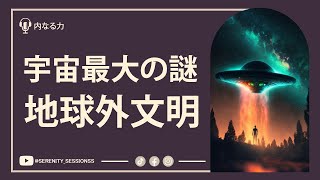 内なる力

宇宙最大の謎
地球外文明

@SERENITY_SESSIONSS